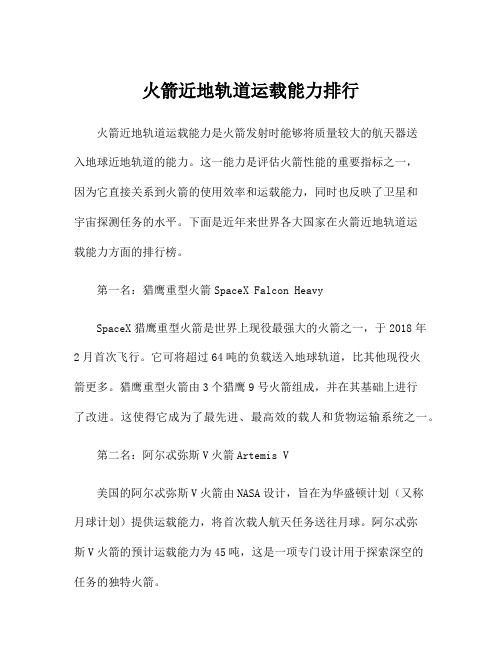 火箭近地轨道运载能力排行

火箭近地轨道运载能力是火箭发射时能够将质量较大的航天器送入地球近地轨道的能力。这一能力是评估火箭性能的重要指标之一，因为它直接关系到火箭的使用效率和运载能力，同时也反映了卫星和宇宙探测任务的水平。下面是近年来世界各大国家在火箭近地轨道运载能力方面的排行榜。

第一名：猎鹰重型火箭 SpaceX Falcon Heavy

SpaceX 猎鹰重型火箭是世界上现役最强大的火箭之一，于 2018 年 2 月首次飞行。它可将超过 64 吨的负载送入地球轨道，比其他现役火箭更多。猎鹰重型火箭由 3 个猎鹰 9 号火箭组成，并在其基础上进行了改进。这使得它成为了最先进、最高效的载人和货物运输系统之一。

第二名：阿尔忒弥斯 V 火箭 Artemis V

美国的阿尔忒弥斯 V 火箭由 NASA 设计，旨在为华盛顿计划（又称月球计划）提供运载能力，将首次载人航天任务送往月球。阿尔忒弥斯 V 火箭的预计运载能力为 45 吨，这是一项专门设计用于探索深空的任务的独特火箭。